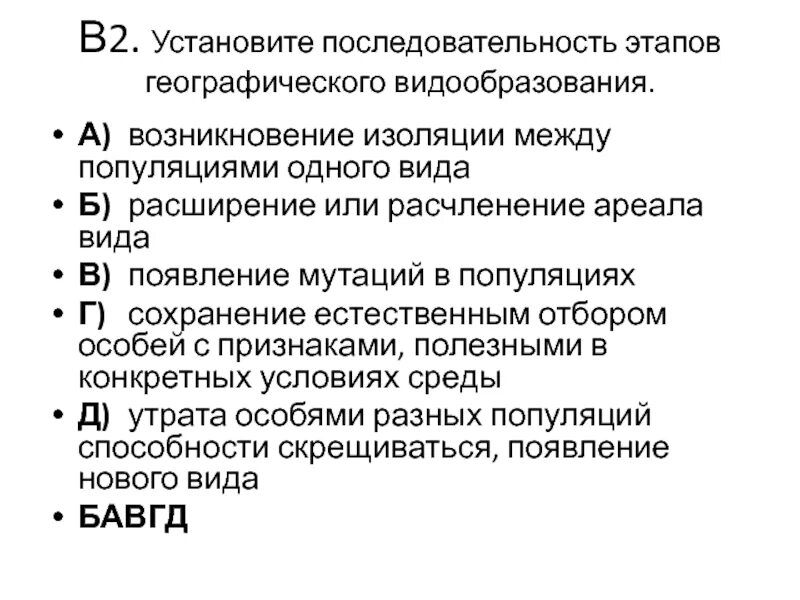 В2. Установите последовательность этапов географического видообразования.

• А) возникновение изоляции между популяциями одного вида
• Б) расширение или расчленение ареала вида
• В) появление мутаций в популяциях
• Г) сохранение естественным отбором особей с признаками, полезными в конкретных условиях среды
• Д) утрата особями разных популяций способности скрещиваться, появление нового вида
• БАВГД